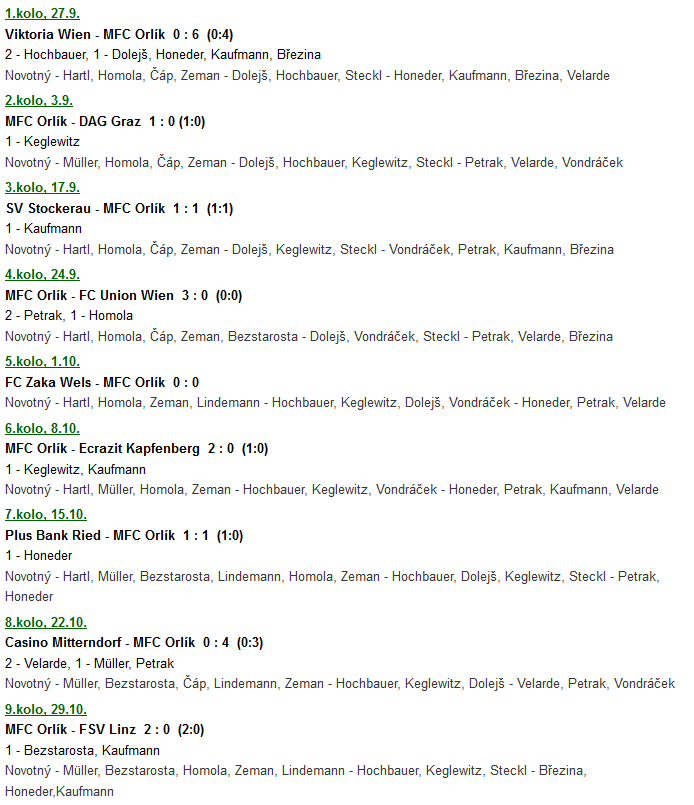 1.kolo, 27.9.
Viktoria Wien - MFC Orlík 0 : 6 (0:4)
2 - Hochbauer, 1 - Dolejš, Honeder, Kaufmann, Březina
Novotný - Hartl, Homola, Čáp, Zeman - Dolejš, Hochbauer, Steckl - Honeder, Kaufmann, Březina, Velarde

2.kolo, 3.9.
MFC Orlík - DAG Graz 1 : 0 (1:0)
1 - Keglewitz
Novotný - Müller, Homola, Čáp, Zeman - Dolejš, Hochbauer, Keglewitz, Steckl - Petrak, Velarde, Vondráček

3.kolo, 17.9.
SV Stockerau - MFC Orlík 1 : 1 (1:1)
1 - Kaufmann
Novotný - Hartl, Homola, Čáp, Zeman - Dolejš, Keglewitz, Steckl - Vondráček, Petrak, Kaufmann, Březina

4.kolo, 24.9.
MFC Orlík - FC Union Wien 3 : 0 (0:0)
2 - Petrak, 1 - Homola
Novotný - Hartl, Homola, Čáp, Zeman, Bezstarosta - Dolejš, Vondráček, Steckl - Petrak, Velarde, Březina

5.kolo, 1.10.
FC Zaka Wels - MFC Orlík 0 : 0
Novotný - Hartl, Homola, Zeman, Lindemann - Hochbauer, Keglewitz, Dolejš, Vondráček - Honeder, Petrak, Velarde

6.kolo, 8.10.
MFC Orlík - Ecrazit Kapfenberg 2 : 0 (1:0)
1 - Keglewitz, Kaufmann
Novotný - Hartl, Müller, Homola, Zeman - Hochbauer, Keglewitz, Vondráček - Honeder, Petrak, Kaufmann, Velarde

7.kolo, 15.10.
Plus Bank Ried - MFC Orlík 1 : 1 (1:0)
1 - Honeder
Novotný - Hartl, Müller, Bezstarosta, Lindemann, Homola, Zeman - Hochbauer, Dolejš, Keglewitz, Steckl - Petrak, Honeder

8.kolo, 22.10.
Casino Mitterndorf - MFC Orlík 0 : 4 (0:3)
2 - Velarde, 1 - Müller, Petrak
Novotný - Müller, Bezstarosta, Čáp, Lindemann, Zeman - Hochbauer, Keglewitz, Dolejš - Velarde, Petrak, Vondráček

9.kolo, 29.10.
MFC Orlík - FSV Linz 2 : 0 (2:0)
1 - Bezstarosta, Kaufmann
Novotný - Müller, Bezstarosta, Homola, Zeman, Lindemann - Hochbauer, Keglewitz, Steckl - Březina, Honeder,Kaufmann